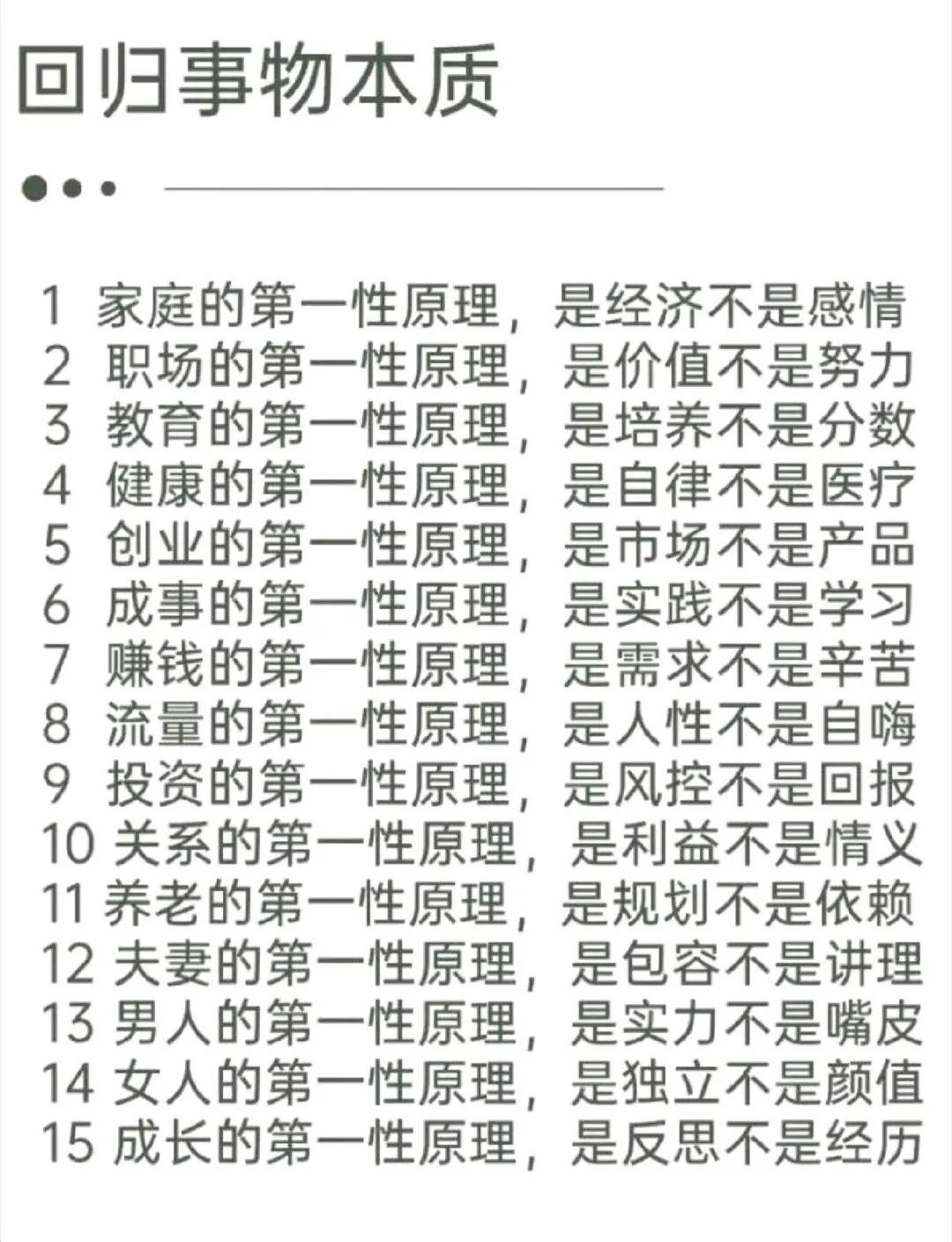 回归事物本质

1 家庭的第一性原理，是经济不是感情
2 职场的第一性原理，是价值不是努力
3 教育的第一性原理，是培养不是分数
4 健康的第一性原理，是自律不是医疗
5 创业的第一性原理，是市场不是产品
6 成事的第一性原理，是实践不是学习
7 赚钱的第一性原理，是需求不是辛苦
8 流量的第一性原理，是人性不是自嗨
9 投资的第一性原理，是风控不是回报
10 关系的第一性原理，是利益不是情义
11 养老的第一性原理，是规划不是依赖
12 夫妻的第一性原理，是包容不是讲理
13 男人的第一性原理，是实力不是嘴皮
14 女人的第一性原理，是独立不是颜值
15 成长的第一性原理，是反思不是经历